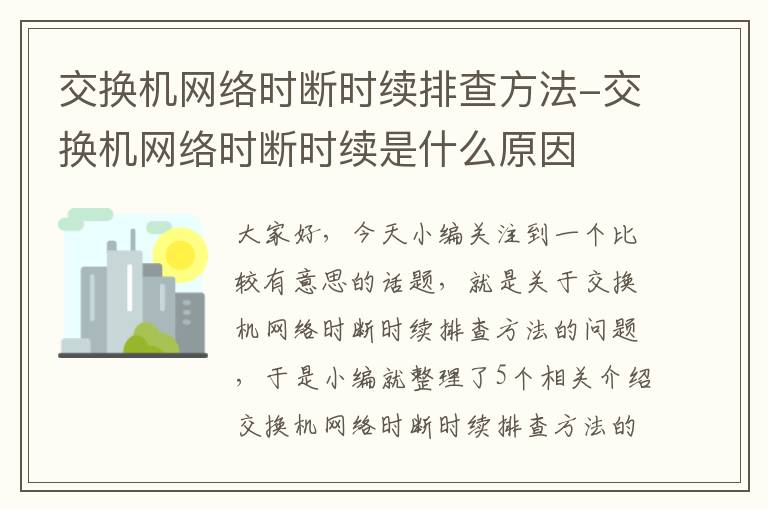 交换机网络时断时续排查方法-交换机网络时断时续是什么原因

大家好，今天小编关注到一个比较有意思的话题，就是关于交换机网络时断时续排查方法的问题，于是小编就整理了5个相关介绍交换机网络时断时续排查方法的